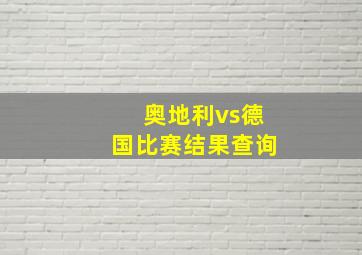 奥地利vs德国比赛结果查询